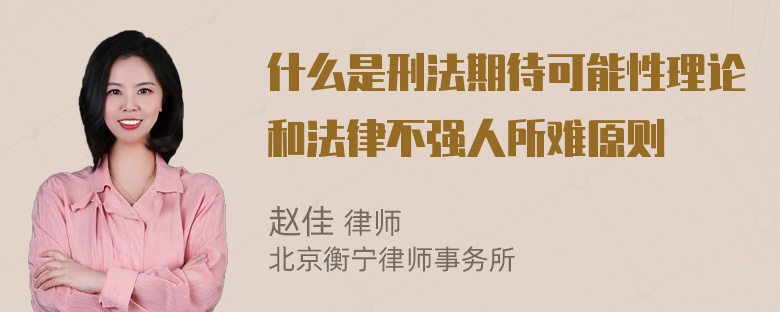 什么是刑法期待可能性理论和法律不强人所难原则

赵佳 律师
北京衡宁律师事务所